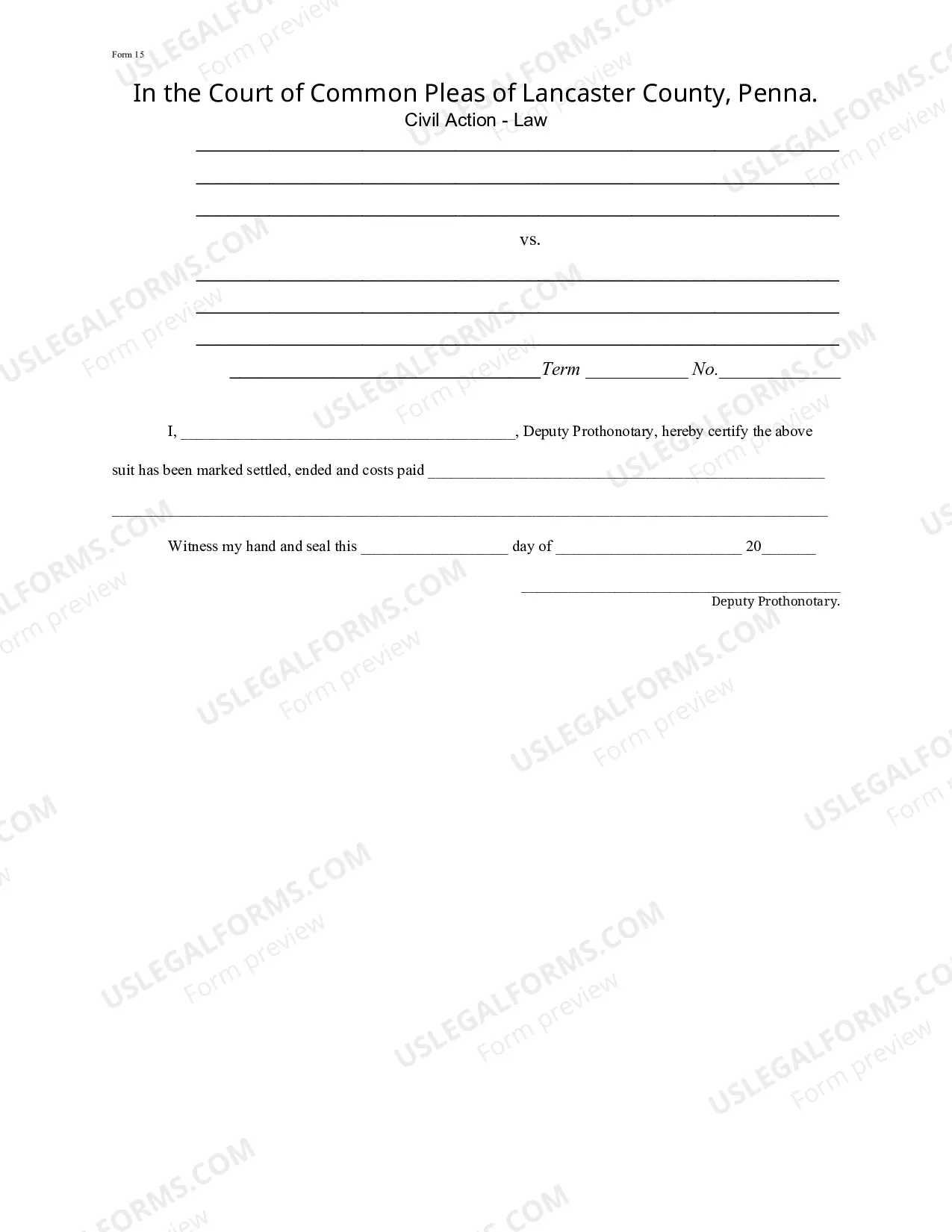 Form 15

In the Court of Common Pleas of Lancaster County, Penna.
Civil Action - Law

____

____

____

vs.

____

____

____

____ Term ____ No. ____

I, ____, Deputy Prothonotary, hereby certify the above suit has been marked settled, ended and costs paid ____

____

Witness my hand and seal this ____ day of ____ 20____

____
Deputy Prothonotary.

USLEGALFORMS.COM
Form preview